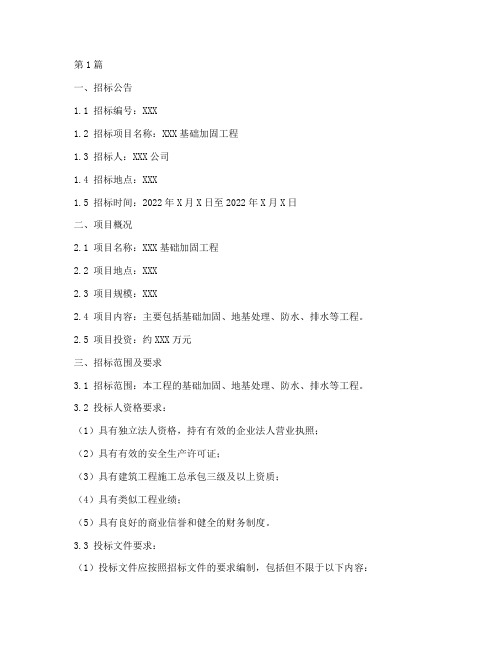 第1篇

一、招标公告

1.1 招标编号：XXX

1.2 招标项目名称：XXX基础加固工程

1.3 招标人：XXX公司

1.4 招标地点：XXX

1.5 招标时间：2022年X月X日至2022年X月X日

二、项目概况

2.1 项目名称：XXX基础加固工程

2.2 项目地点：XXX

2.3 项目规模：XXX

2.4 项目内容：主要包括基础加固、地基处理、防水、排水等工程。

2.5 项目投资：约XXX万元

三、招标范围及要求

3.1 招标范围：本工程的基础加固、地基处理、防水、排水等工程。

3.2 投标人资格要求：

（1）具有独立法人资格，持有有效的企业法人营业执照；

（2）具有有效的安全生产许可证；

（3）具有建筑工程施工总承包三级及以上资质；

（4）具有类似工程业绩；

（5）具有良好的商业信誉和健全的财务制度。

3.3 投标文件要求：

（1）投标文件应按照招标文件的要求编制，包括但不限于以下内容：